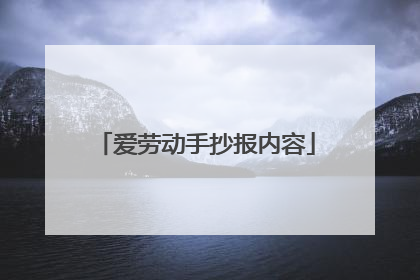 「爱劳动手抄报内容」